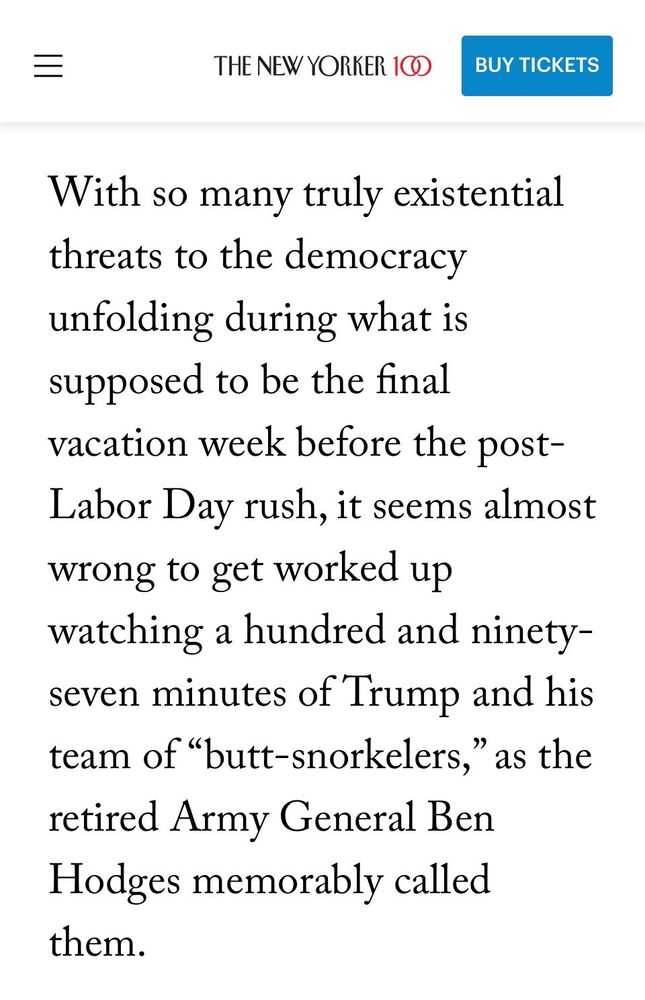 THE NEW YORKER 100

BUY TICKETS

With so many truly existential threats to the democracy unfolding during what is supposed to be the final vacation week before the post-Labor Day rush, it seems almost wrong to get worked up watching a hundred and ninety-seven minutes of Trump and his team of “butt-snorkelers,” as the retired Army General Ben Hodges memorably called them.